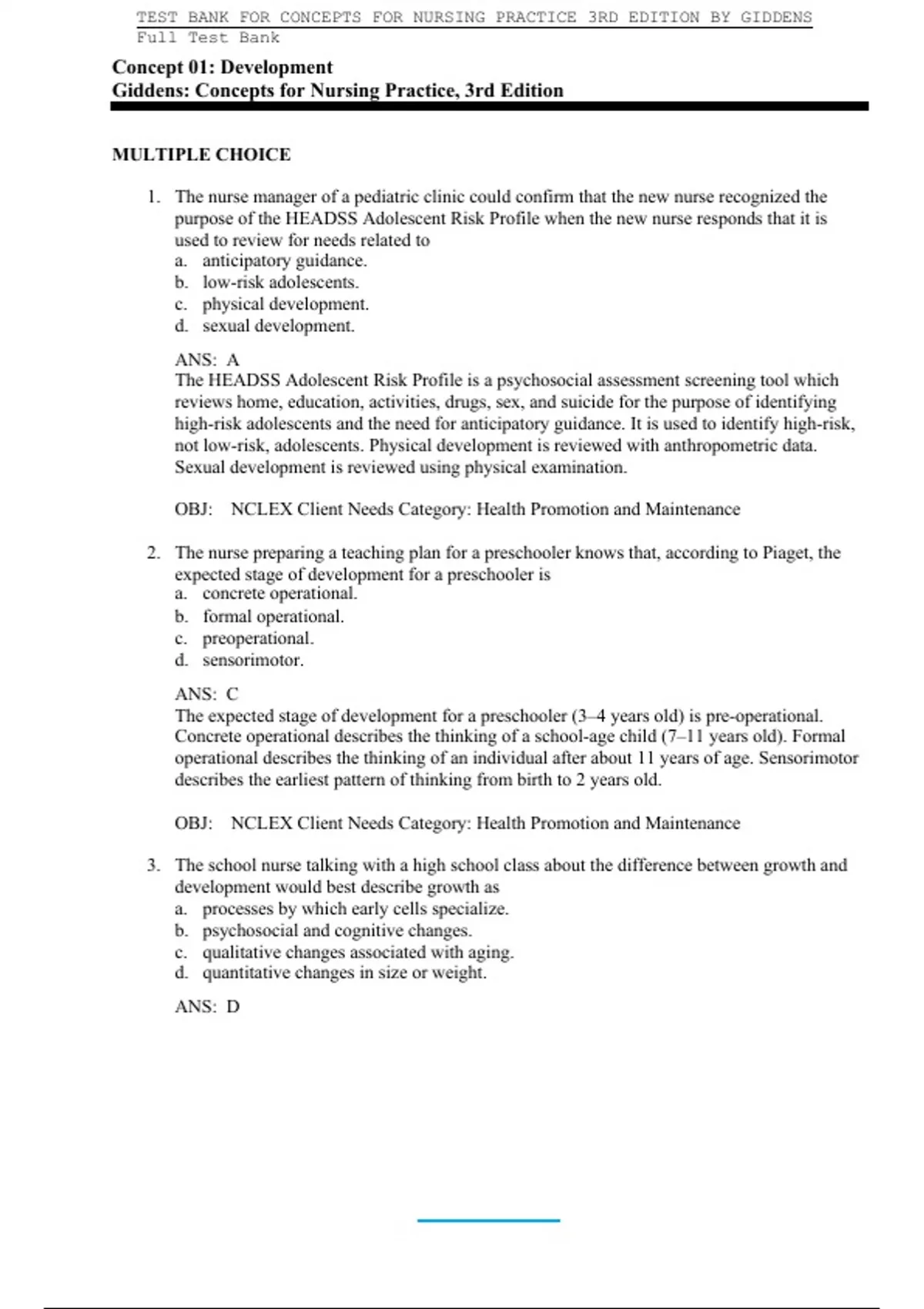 TEST BANK FOR CONCEPTS FOR NURSING PRACTICE 3RD EDITION BY GIDDENS
Full Test Bank

Concept 01: Development
Giddens: Concepts for Nursing Practice, 3rd Edition

MULTIPLE CHOICE

1. The nurse manager of a pediatric clinic could confirm that the new nurse recognized the purpose of the HEADSS Adolescent Risk Profile when the new nurse responds that it is used to review for needs related to
a. anticipatory guidance.
b. low-risk adolescents.
c. physical development.
d. sexual development.

ANS: A
The HEADSS Adolescent Risk Profile is a psychosocial assessment screening tool which reviews home, education, activities, drugs, sex, and suicide for the purpose of identifying high-risk adolescents and the need for anticipatory guidance. It is used to identify high-risk, not low-risk, adolescents. Physical development is reviewed with anthropometric data. Sexual development is reviewed using physical examination.

OBJ: NCLEX Client Needs Category: Health Promotion and Maintenance

2. The nurse preparing a teaching plan for a preschooler knows that, according to Piaget, the expected stage of development for a preschooler is
a. concrete operational.
b. formal operational.
c. preoperational.
d. sensorimotor.

ANS: C
The expected stage of development for a preschooler (3–4 years old) is pre-operational. Concrete operational describes the thinking of a school-age child (7–11 years old). Formal operational describes the thinking of an individual after about 11 years of age. Sensorimotor describes the earliest pattern of thinking from birth to 2 years old.

OBJ: NCLEX Client Needs Category: Health Promotion and Maintenance

3. The school nurse talking with a high school class about the difference between growth and development would best describe growth as
a. processes by which early cells specialize.
b. psychosocial and cognitive changes.
c. qualitative changes associated with aging.
d. quantitative changes in size or weight.

ANS: D